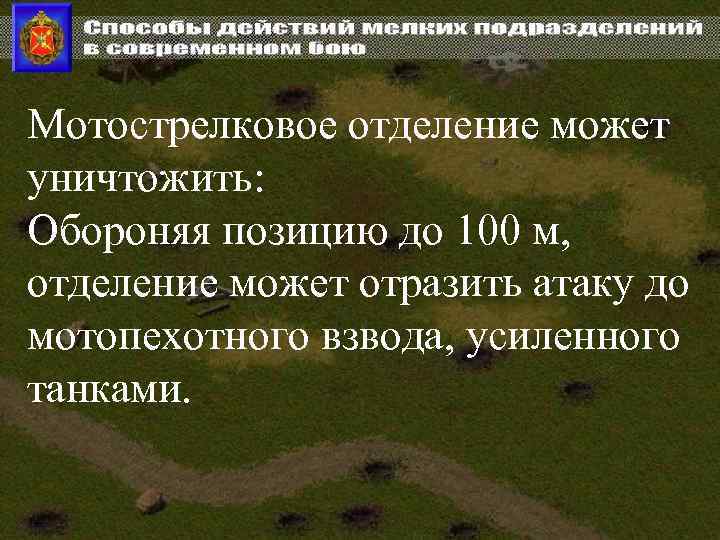 Способы действий мелких подразделений в современном бою

Мотострелковое отделение может уничтожить:
Обороняя позицию до 100 м, отделение может отразить атаку до мотопехотного взвода, усиленного танками.